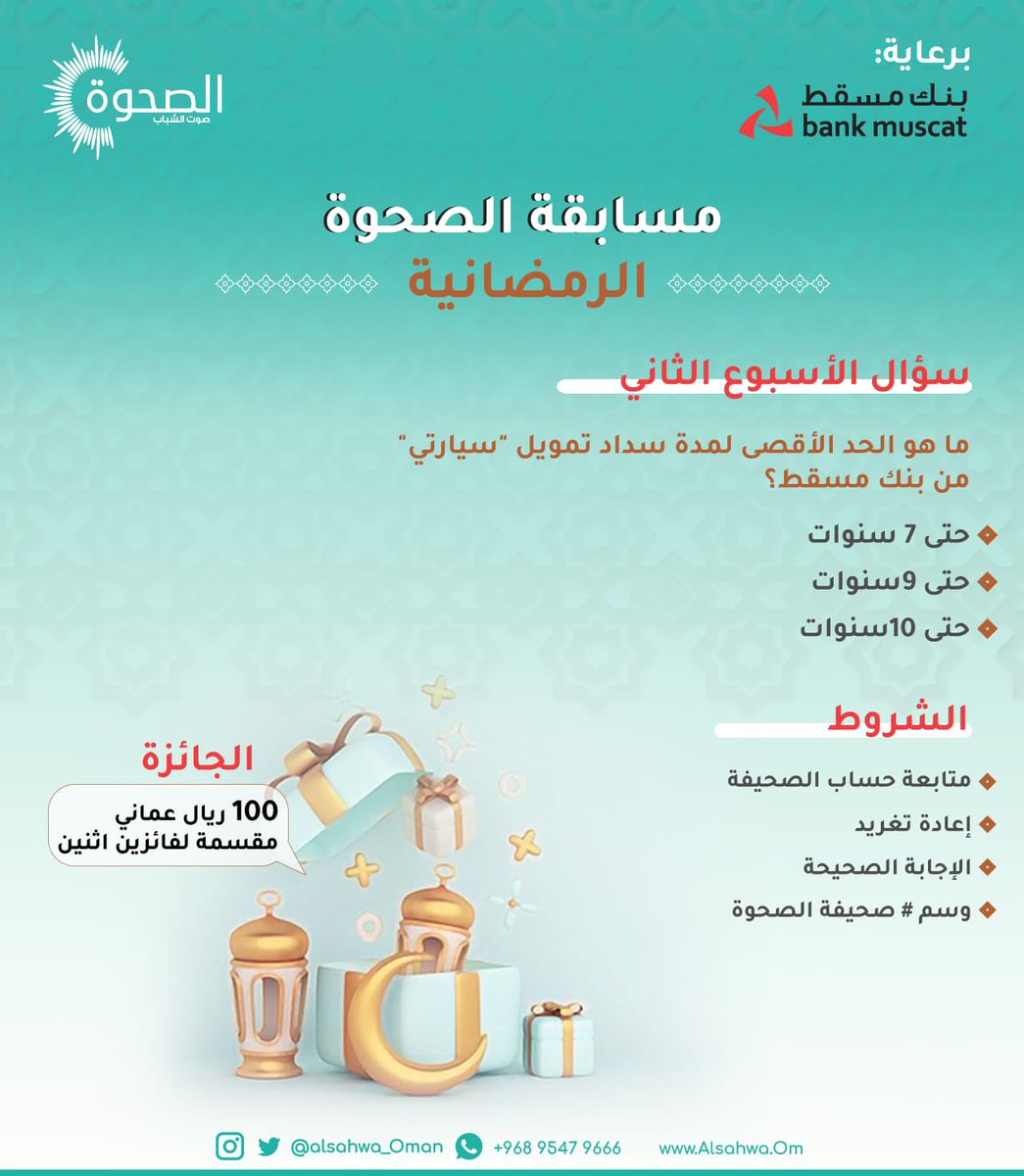 برعاية:
بنك مسقط
bank muscat

الصحوة
صوت الشباب

مسابقة الصحوة
الرمضانية

سؤال الأسبوع الثاني

ما هو الحد الأقصى لمدة سداد تمويل "سيارتي" من بنك مسقط؟

حتى 7 سنوات
حتى 9سنوات
حتى 10سنوات

الشروط

متابعة حساب الصحيفة
إعادة تغريد
الإجابة الصحيحة
وسم # صحيفة الصحوة

الجائزة
100 ريال عماني
مقسمة لفائزين اثنين

@alsahwa_Oman +968 9547 9666 www.Alsahwa.Om